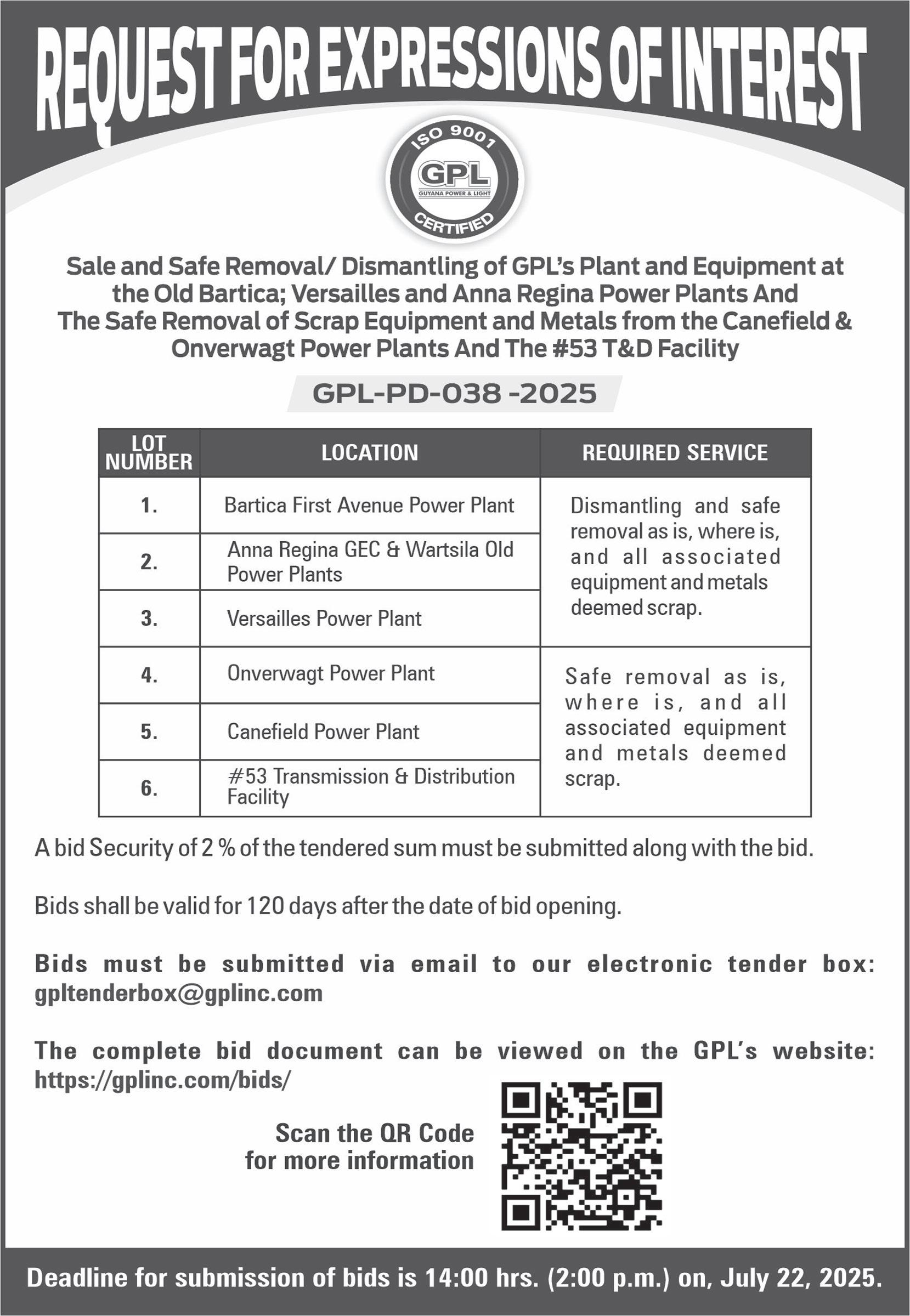 REQUEST FOR EXPRESSIONS OF INTEREST

ISO 9001
GPL
GUYANA POWER & LIGHT
CERTIFIED

Sale and Safe Removal/ Dismantling of GPL's Plant and Equipment at the Old Bartica; Versailles and Anna Regina Power Plants And The Safe Removal of Scrap Equipment and Metals from the Canefield & Onverwagt Power Plants And The #53 T&D Facility

GPL-PD-038 -2025

| LOT NUMBER | LOCATION | REQUIRED SERVICE |
|---|---|---|
| 1. | Bartica First Avenue Power Plant | Dismantling and safe removal as is, where is, and all associated equipment and metals deemed scrap. |
| 2. | Anna Regina GEC & Wartsila Old Power Plants | |
| 3. | Versailles Power Plant | |
| 4. | Onverwagt Power Plant | Safe removal as is, where is, and all associated equipment and metals deemed scrap. |
| 5. | Canefield Power Plant | |
| 6. | #53 Transmission & Distribution Facility | |

A bid Security of 2 % of the tendered sum must be submitted along with the bid.

Bids shall be valid for 120 days after the date of bid opening.

Bids must be submitted via email to our electronic tender box: gpltenderbox@gplinc.com

The complete bid document can be viewed on the GPL's website: https://gplinc.com/bids/

Scan the QR Code for more information

Deadline for submission of bids is 14:00 hrs. (2:00 p.m.) on, July 22, 2025.